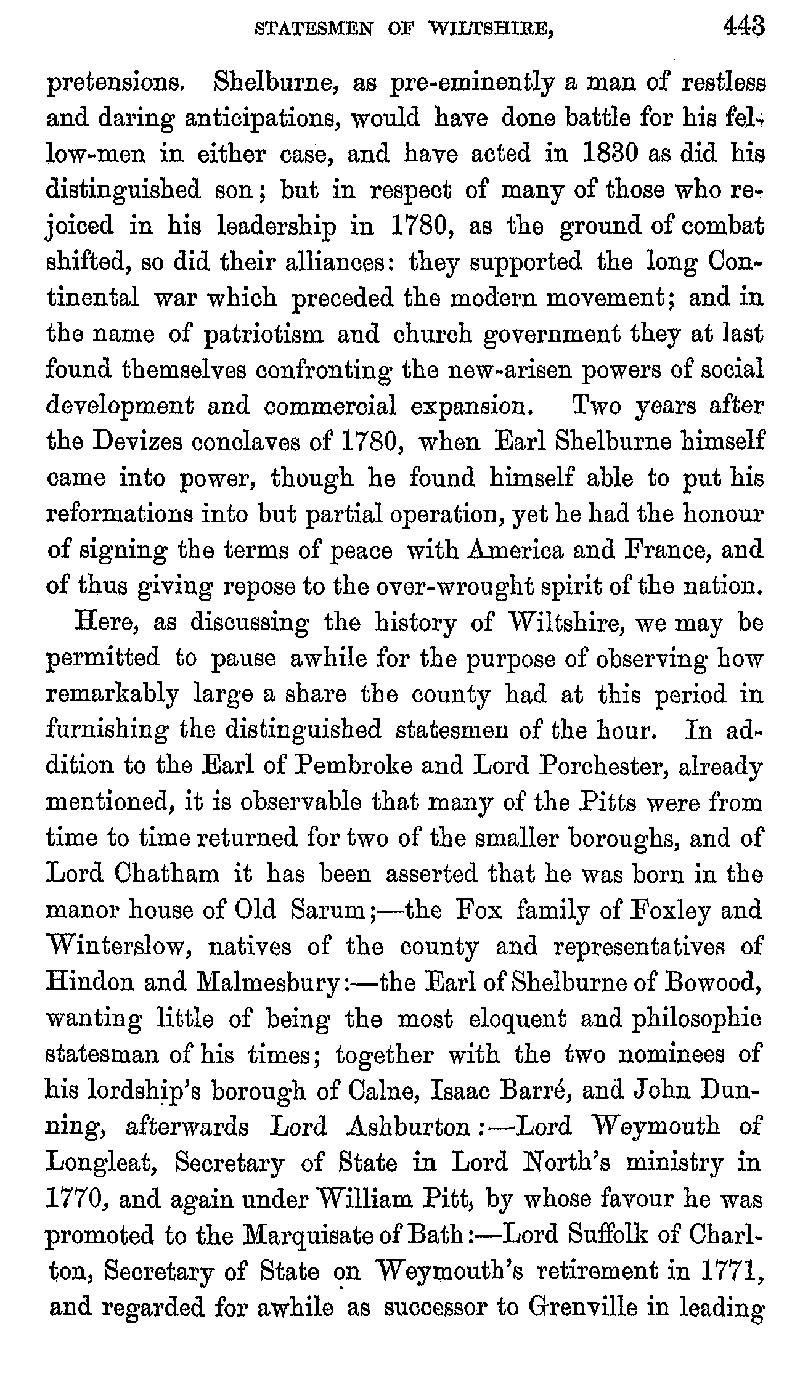 STATESMEN OF WILTSHIRE, 443

pretensions. Shelburne, as pre-eminently a man of restless and daring anticipations, would have done battle for his fellow-men in either case, and have acted in 1830 as did his distinguished son; but in respect of many of those who rejoiced in his leadership in 1780, as the ground of combat shifted, so did their alliances: they supported the long Continental war which preceded the modern movement; and in the name of patriotism and church government they at last found themselves confronting the new-arisen powers of social development and commercial expansion. Two years after the Devizes conclaves of 1780, when Earl Shelburne himself came into power, though he found himself able to put his reformations into but partial operation, yet he had the honour of signing the terms of peace with America and France, and of thus giving repose to the over-wrought spirit of the nation.

Here, as discussing the history of Wiltshire, we may be permitted to pause awhile for the purpose of observing how remarkably large a share the county had at this period in furnishing the distinguished statesmen of the hour. In addition to the Earl of Pembroke and Lord Porchester, already mentioned, it is observable that many of the Pitts were from time to time returned for two of the smaller boroughs, and of Lord Chatham it has been asserted that he was born in the manor house of Old Sarum;—the Fox family of Foxley and Winterslow, natives of the county and representatives of Hindon and Malmesbury:—the Earl of Shelburne of Bowood, wanting little of being the most eloquent and philosophic statesman of his times; together with the two nominees of his lordship's borough of Calne, Isaac Barré, and John Dunning, afterwards Lord Ashburton:—Lord Weymouth of Longleat, Secretary of State in Lord North's ministry in 1770, and again under William Pitt, by whose favour he was promoted to the Marquisate of Bath:—Lord Suffolk of Charlton, Secretary of State on Weymouth's retirement in 1771, and regarded for awhile as successor to Grenville in leading